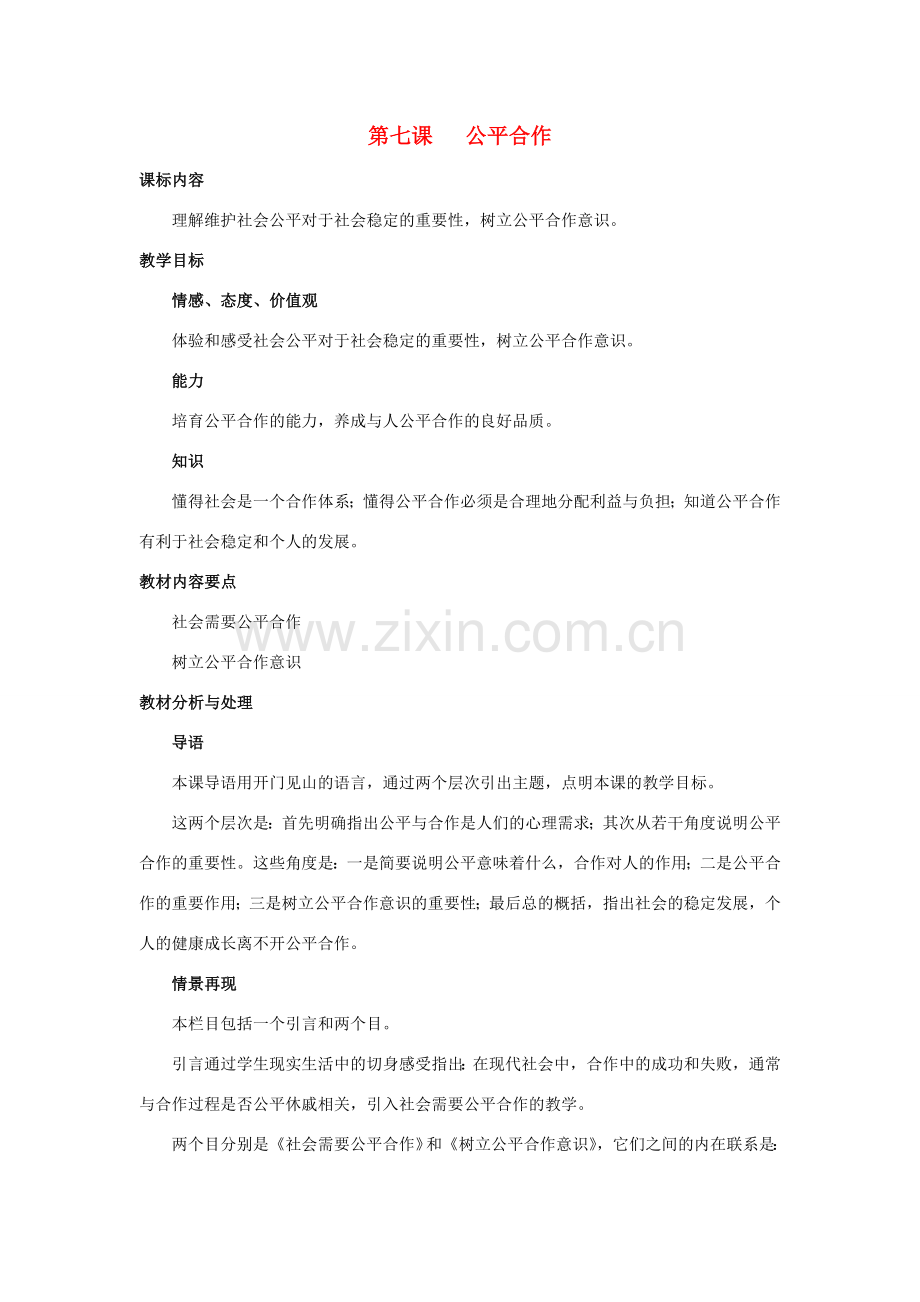 第七课　公平合作

课标内容

理解维护社会公平对于社会稳定的重要性，树立公平合作意识。

教学目标

情感、态度、价值观

体验和感受社会公平对于社会稳定的重要性，树立公平合作意识。

能力

培育公平合作的能力，养成与人公平合作的良好品质。

知识

懂得社会是一个合作体系；懂得公平合作必须是合理地分配利益与负担；知道公平合作有利于社会稳定和个人的发展。

教材内容要点

社会需要公平合作

树立公平合作意识

www.zixin.com.cn

教材分析与处理

导语

本课导语用开门见山的语言，通过两个层次引出主题，点明本课的教学目标。

这两个层次是：首先明确指出公平与合作是人们的心理需求；其次从若干角度说明公平合作的重要性。这些角度是：一是简要说明公平意味着什么，合作对人的作用；二是公平合作的重要作用；三是树立公平合作意识的重要性；最后总的概括，指出社会的稳定发展，个人的健康成长离不开公平合作。

情景再现

本栏目包括一个引言和两个目。

引言通过学生现实生活中的切身感受指出：在现代社会中，合作中的成功和失败，通常与合作过程是否公平休戚相关，引入社会需要公平合作的教学。

两个目分别是《社会需要公平合作》和《树立公平合作意识》，它们之间的内在联系是：